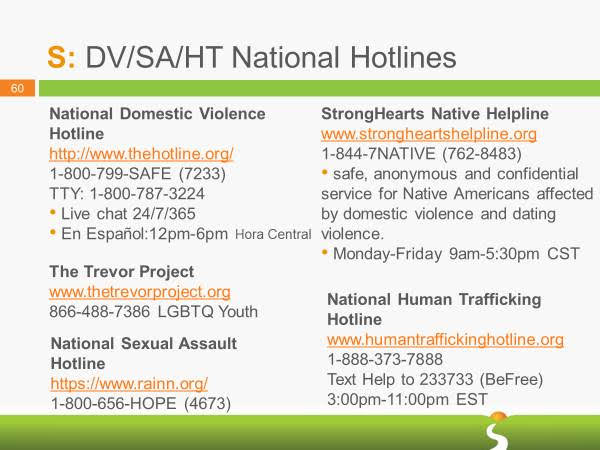 S: DV/SA/HT National Hotlines

60

National Domestic Violence Hotline
http://www.thehotline.org/
1-800-799-SAFE (7233)
TTY: 1-800-787-3224
• Live chat 24/7/365
• En Español:12pm-6pm Hora Central

The Trevor Project
www.thetrevorproject.org
866-488-7386 LGBTQ Youth

National Sexual Assault Hotline
https://www.rainn.org/
1-800-656-HOPE (4673)

StrongHearts Native Helpline
www.strongheartshelpline.org
1-844-7NATIVE (762-8483)
• safe, anonymous and confidential service for Native Americans affected by domestic violence and dating violence.
• Monday-Friday 9am-5:30pm CST

National Human Trafficking Hotline
www.humantraffickinghotline.org
1-888-373-7888
Text Help to 233733 (BeFree)
3:00pm-11:00pm EST